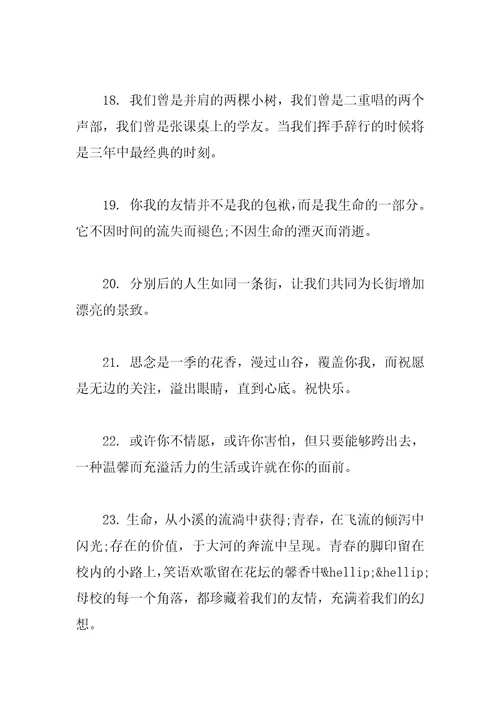 18. 我们曾是并肩的两棵小树，我们曾是二重唱的两个声部，我们曾是张课桌上的学友。当我们挥手辞行的时候将是三年中最经典的时刻。

19. 你我的友情并不是我的包袱，而是我生命的一部分。它不因时间的流失而褪色;不因生命的湮灭而消逝。

20. 分别后的人生如同一条街，让我们共同为长街增加漂亮的景致。

21. 思念是一季的花香，漫过山谷，覆盖你我，而祝愿是无边的关注，溢出眼睛，直到心底。祝快乐。

22. 或许你不情愿，或许你害怕，但只要能够跨出去，一种温馨而充溢活力的生活或许就在你的面前。

23. 生命，从小溪的流淌中获得;青春，在飞流的倾泻中闪光;存在的价值，于大河的奔流中呈现。青春的脚印留在校内的小路上，笑语欢歌留在花坛的馨香中&hellip;&hellip;母校的每一个角落，都珍藏着我们的友情，充满着我们的幻想。